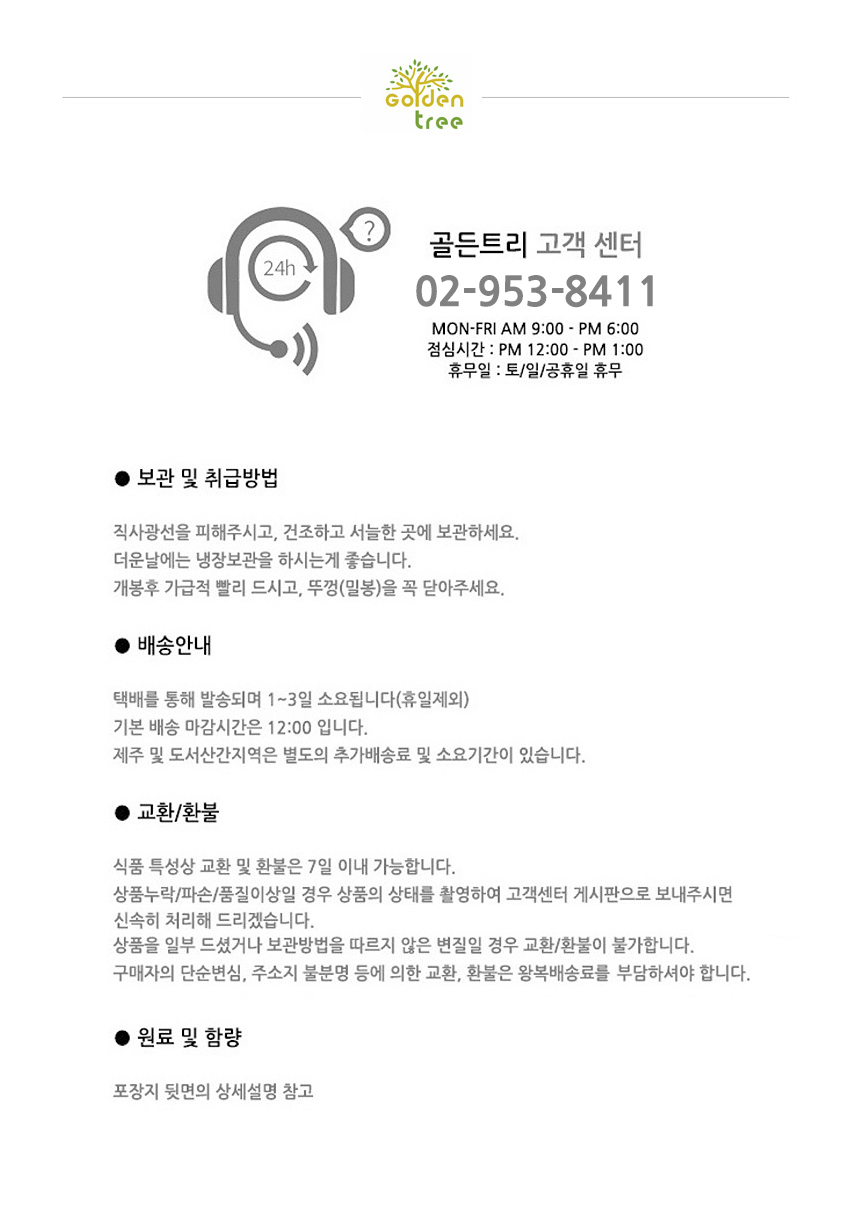 Golden tree

24h

?

골든트리 고객 센터
02-953-8411
MON-FRI AM 9:00 - PM 6:00
점심시간 : PM 12:00 - PM 1:00
휴무일 : 토/일/공휴일 휴무

• 보관 및 취급방법

직사광선을 피해주시고, 건조하고 서늘한 곳에 보관하세요.
더운날에는 냉장보관을 하시는게 좋습니다.
개봉후 가급적 빨리 드시고, 뚜껑(밀봉)을 꼭 닫아주세요.

• 배송안내

택배를 통해 발송되며 1~3일 소요됩니다(휴일제외)
기본 배송 마감시간은 12:00 입니다.
제주 및 도서산간지역은 별도의 추가배송료 및 소요기간이 있습니다.

• 교환/환불

식품 특성상 교환 및 환불은 7일 이내 가능합니다.
상품누락/파손/품질이상일 경우 상품의 상태를 촬영하여 고객센터 게시판으로 보내주시면 신속히 처리해 드리겠습니다.
상품을 일부 드셨거나 보관방법을 따르지 않은 변질일 경우 교환/환불이 불가합니다.
구매자의 단순변심, 주소지 불분명 등에 의한 교환, 환불은 왕복배송료를 부담하셔야 합니다.

• 원료 및 함량

포장지 뒷면의 상세설명 참고